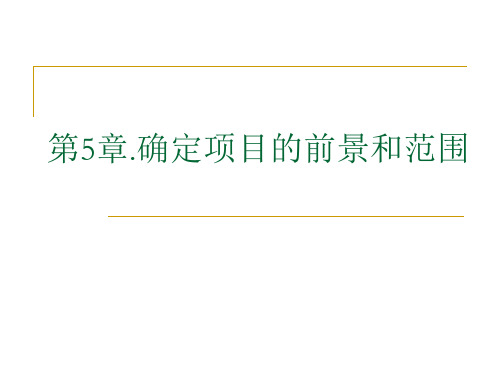 第5章.确定项目的前景和范围